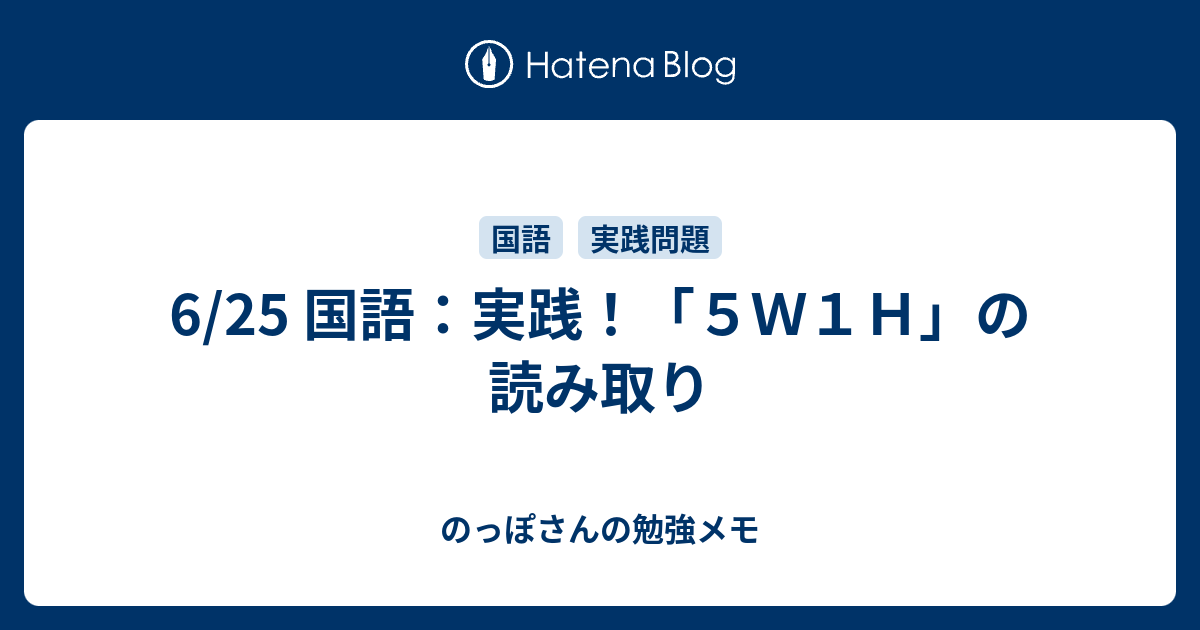 Hatena Blog

国語 実践問題

6/25 国語：実践！「５Ｗ１Ｈ」の読み取り

のっぽさんの勉強メモ